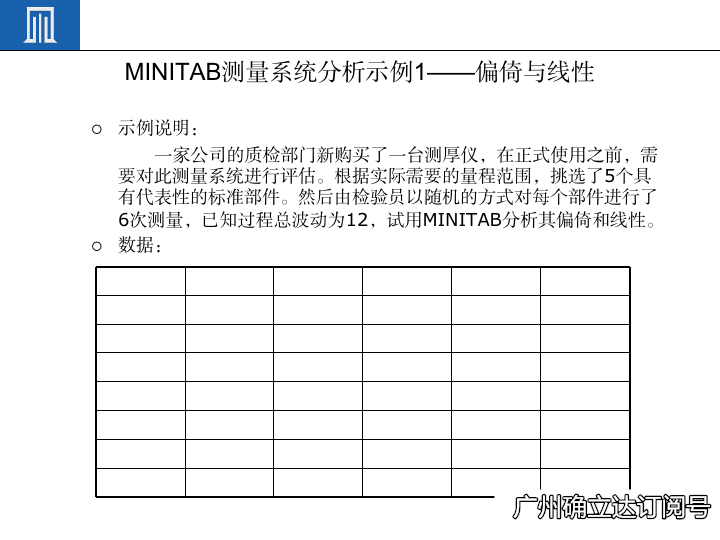 MINITAB测量系统分析示例1——偏倚与线性

○ 示例说明：

一家公司的质检部门新购买了一台测厚仪，在正式使用之前，需要对此测量系统进行评估。根据实际需要的量程范围，挑选了5个具有代表性的标准部件。然后由检验员以随机的方式对每个部件进行了6次测量，已知过程总波动为12，试用MINITAB分析其偏倚和线性。

○ 数据：

广州确立达订阅号